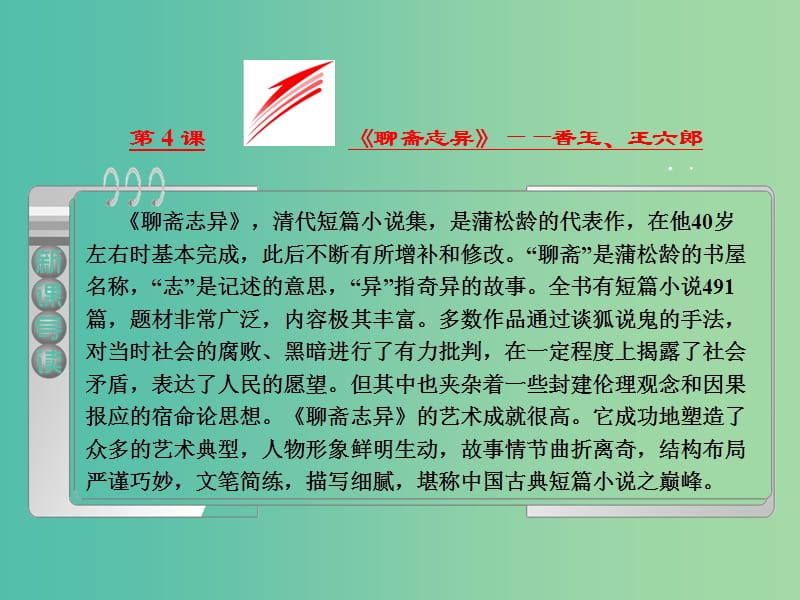 第 4 课

《聊斋志异》——香玉、王六郎

新课导读

《聊斋志异》，清代短篇小说集，是蒲松龄的代表作，在他40岁左右时基本完成，此后不断有所增补和修改。“聊斋”是蒲松龄的书屋名称，“志”是记述的意思，“异”指奇异的故事。全书有短篇小说491篇，题材非常广泛，内容极其丰富。多数作品通过谈狐说鬼的手法，对当时社会的腐败、黑暗进行了有力批判，在一定程度上揭露了社会矛盾，表达了人民的愿望。但其中也夹杂着一些封建伦理观念和因果报应的宿命论思想。《聊斋志异》的艺术成就很高。它成功地塑造了众多的艺术典型，人物形象鲜明生动，故事情节曲折离奇，结构布局严谨巧妙，文笔简练，描写细腻，堪称中国古典短篇小说之巅峰。